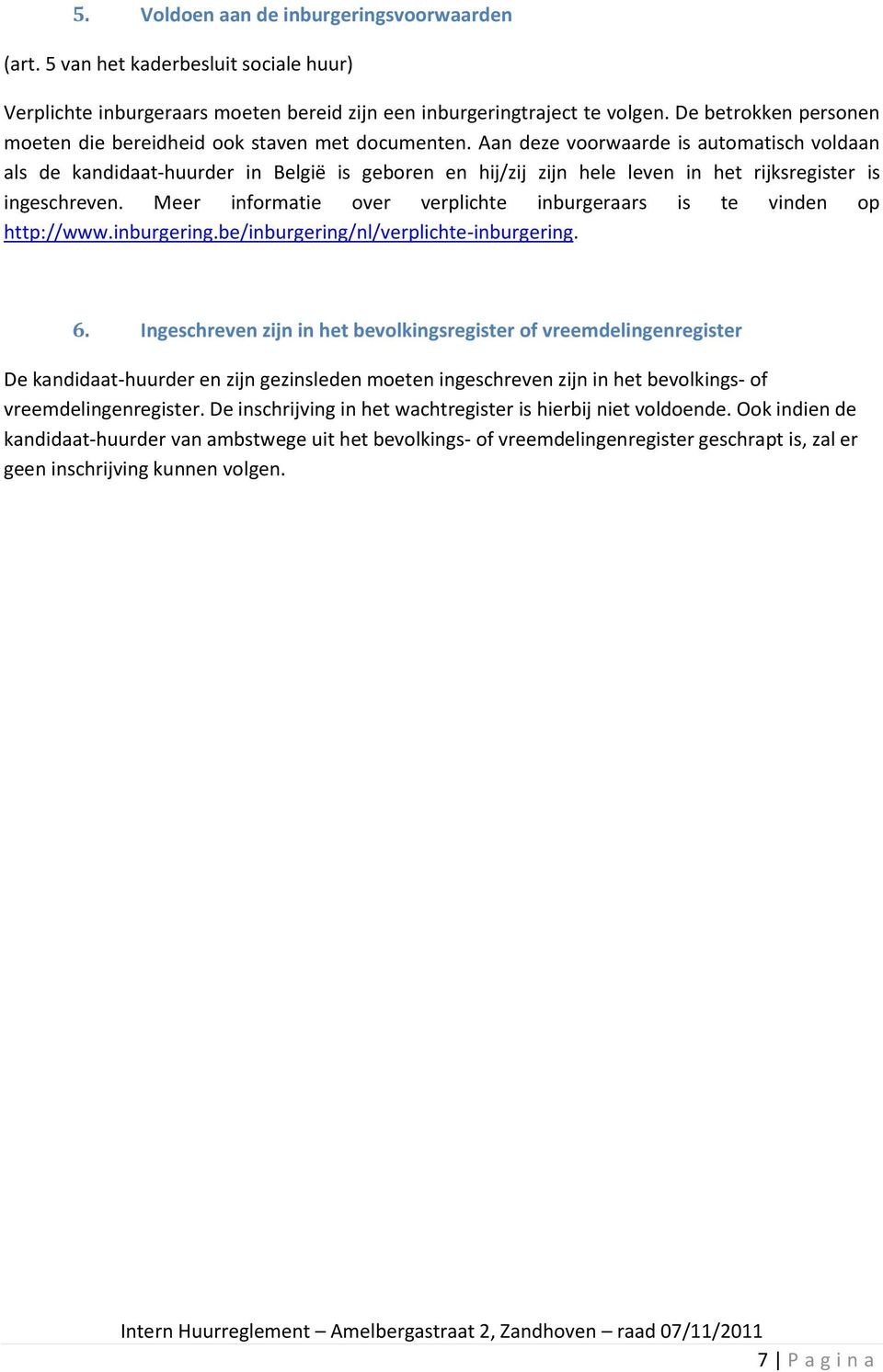 5. Voldoen aan de inburgeringsvoorwaarden

(art. 5 van het kaderbesluit sociale huur)

Verplichte inburgeraars moeten bereid zijn een inburgeringtraject te volgen. De betrokken personen moeten die bereidheid ook staven met documenten. Aan deze voorwaarde is automatisch voldaan als de kandidaat-huurder in België is geboren en hij/zij zijn hele leven in het rijksregister is ingeschreven. Meer informatie over verplichte inburgeraars is te vinden op http://www.inburgering.be/inburgering/nl/verplichte-inburgering.

6. Ingeschreven zijn in het bevolkingsregister of vreemdelingenregister

De kandidaat-huurder en zijn gezinsleden moeten ingeschreven zijn in het bevolkings- of vreemdelingenregister. De inschrijving in het wachtregister is hierbij niet voldoende. Ook indien de kandidaat-huurder van ambstwege uit het bevolkings- of vreemdelingenregister geschrapt is, zal er geen inschrijving kunnen volgen.

Intern Huurreglement – Amelbergastraat 2, Zandhoven – raad 07/11/2011

7 | P a g i n a